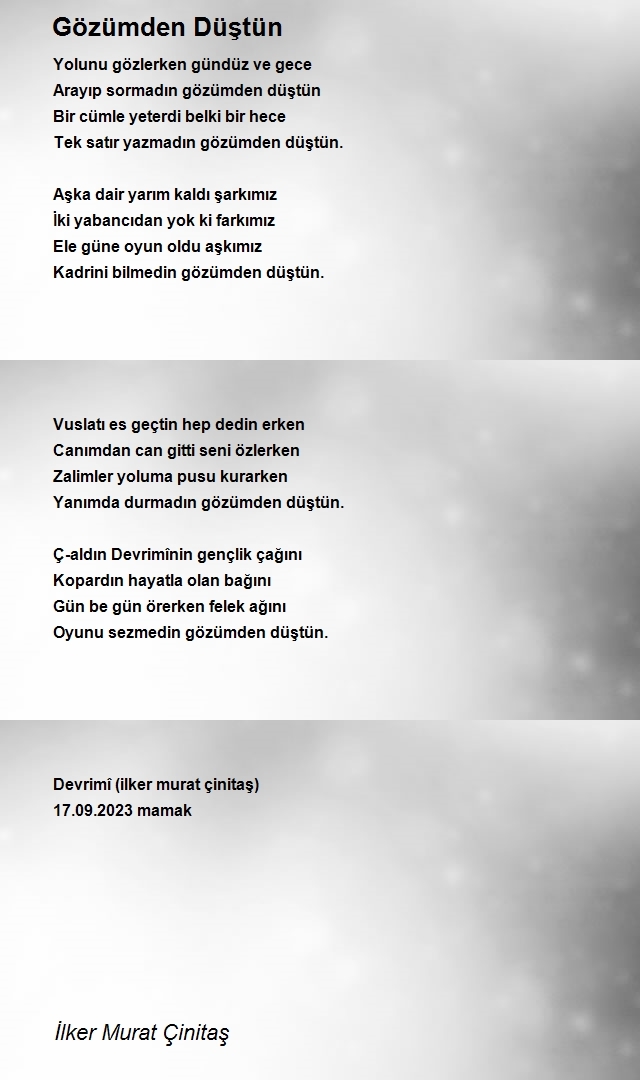 Gözümden Düştün

Yolunu gözlerken gündüz ve gece
Arayıp sormadın gözümden düştün
Bir cümle yeterdi belki bir hece
Tek satır yazmadın gözümden düştün.

Aşka dair yarım kaldı şarkımız
İki yabancıdan yok ki farkımız
Ele güne oyun oldu aşkımız
Kadrini bilmedin gözümden düştün.

Vuslatı es geçtin hep dedin erken
Canımdan can gitti seni özlerken
Zalimler yoluma pusu kurarken
Yanımda durmadın gözümden düştün.

Ç-aldın Devrimînin gençlik çağını
Kopardın hayatla olan bağını
Gün be gün örerken felek ağını
Oyunu sezmedin gözümden düştün.

Devrimî (ilker murat çinitaş)
17.09.2023 mamak

İlker Murat Çinitaş